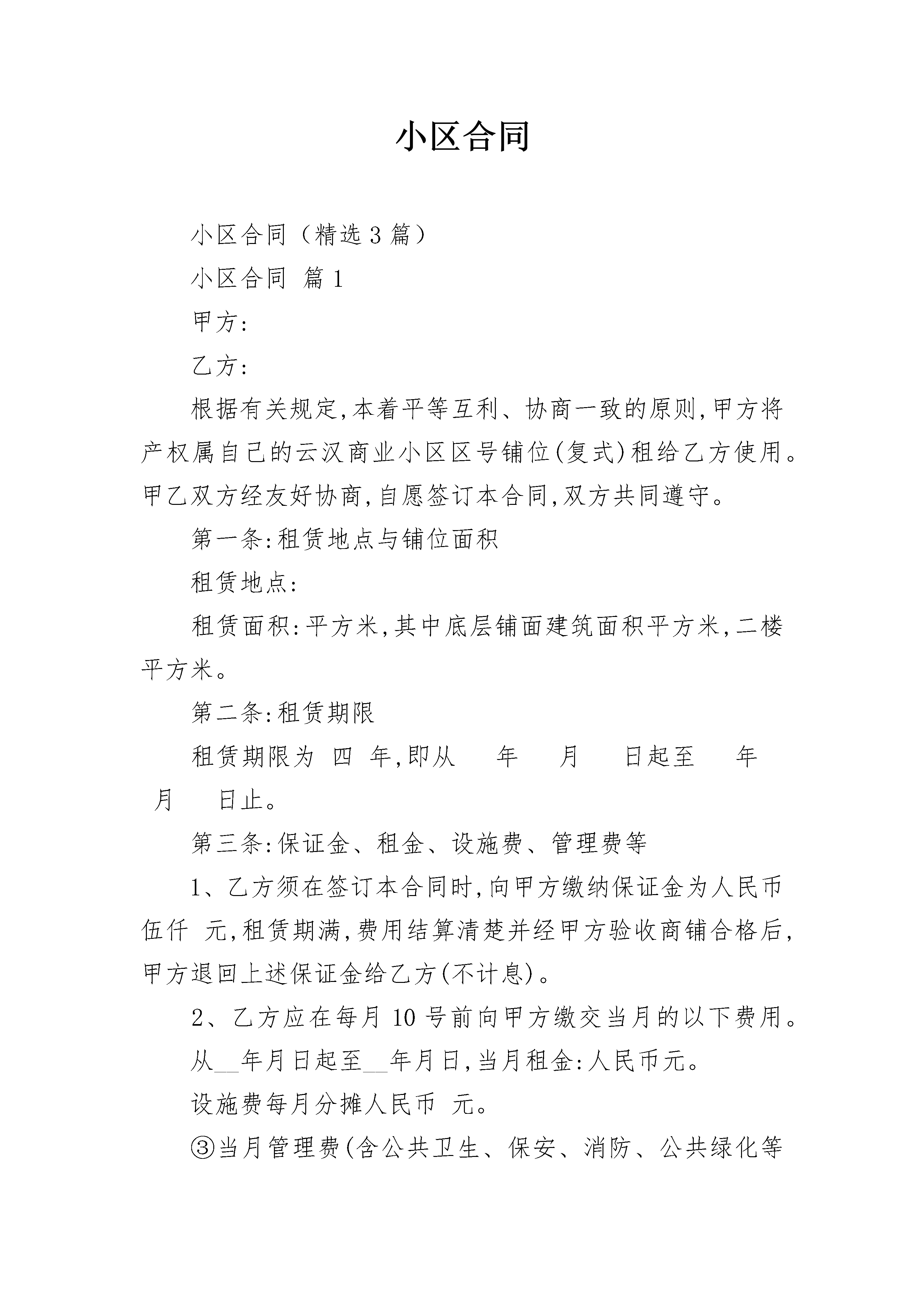 小区合同

小区合同（精选3篇）

小区合同 篇1

甲方:

乙方:

根据有关规定,本着平等互利、协商一致的原则,甲方将产权属自己的云汉商业小区区号铺位(复式)租给乙方使用。甲乙双方经友好协商,自愿签订本合同,双方共同遵守。

第一条:租赁地点与铺位面积

租赁地点:

租赁面积:平方米,其中底层铺面建筑面积平方米,二楼平方米。

第二条:租赁期限

租赁期限为 四 年,即从 年 月 日起至 年 月 日止。

第三条:保证金、租金、设施费、管理费等

1、乙方须在签订本合同时,向甲方缴纳保证金为人民币伍仟 元,租赁期满,费用结算清楚并经甲方验收商铺合格后,甲方退回上述保证金给乙方(不计息)。

2、乙方应在每月10号前向甲方缴交当月的以下费用。

从__年月日起至__年月日,当月租金:人民币元。

设施费每月分摊人民币 元。

③当月管理费(含公共卫生、保安、消防、公共绿化等